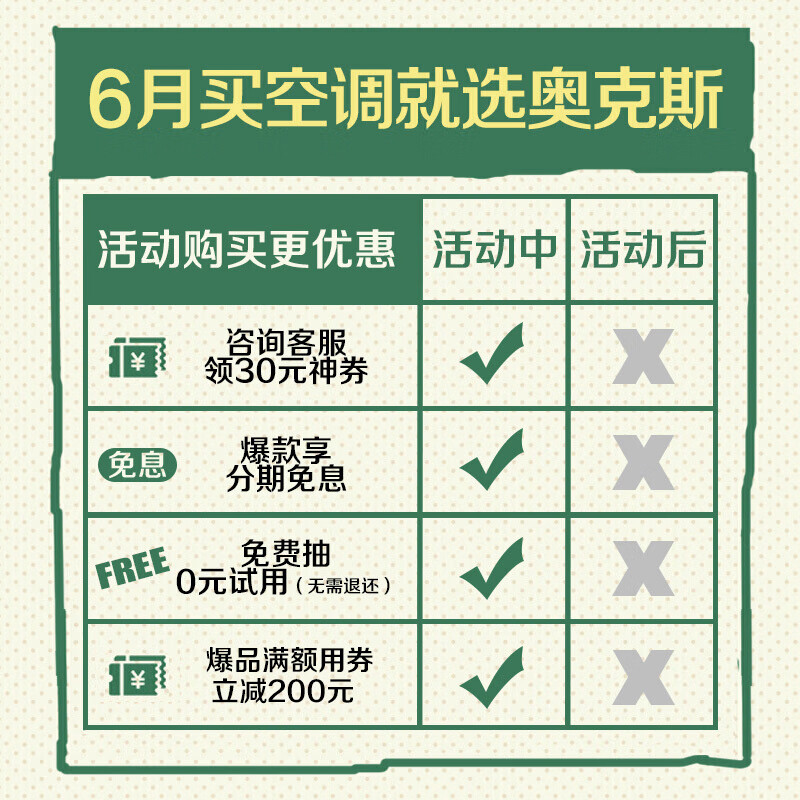 6月买空调就选奥克斯

| 活动购买更优惠 | 活动中 | 活动后 |
|---|---|---|
| ¥ 咨询客服 领30元神券 | ✓ | X |
| 免息 爆款享 分期免息 | ✓ | X |
| FREE 免费抽 0元试用（无需退还） | ✓ | X |
| ¥ 爆品满额用券 立减200元 | ✓ | X |